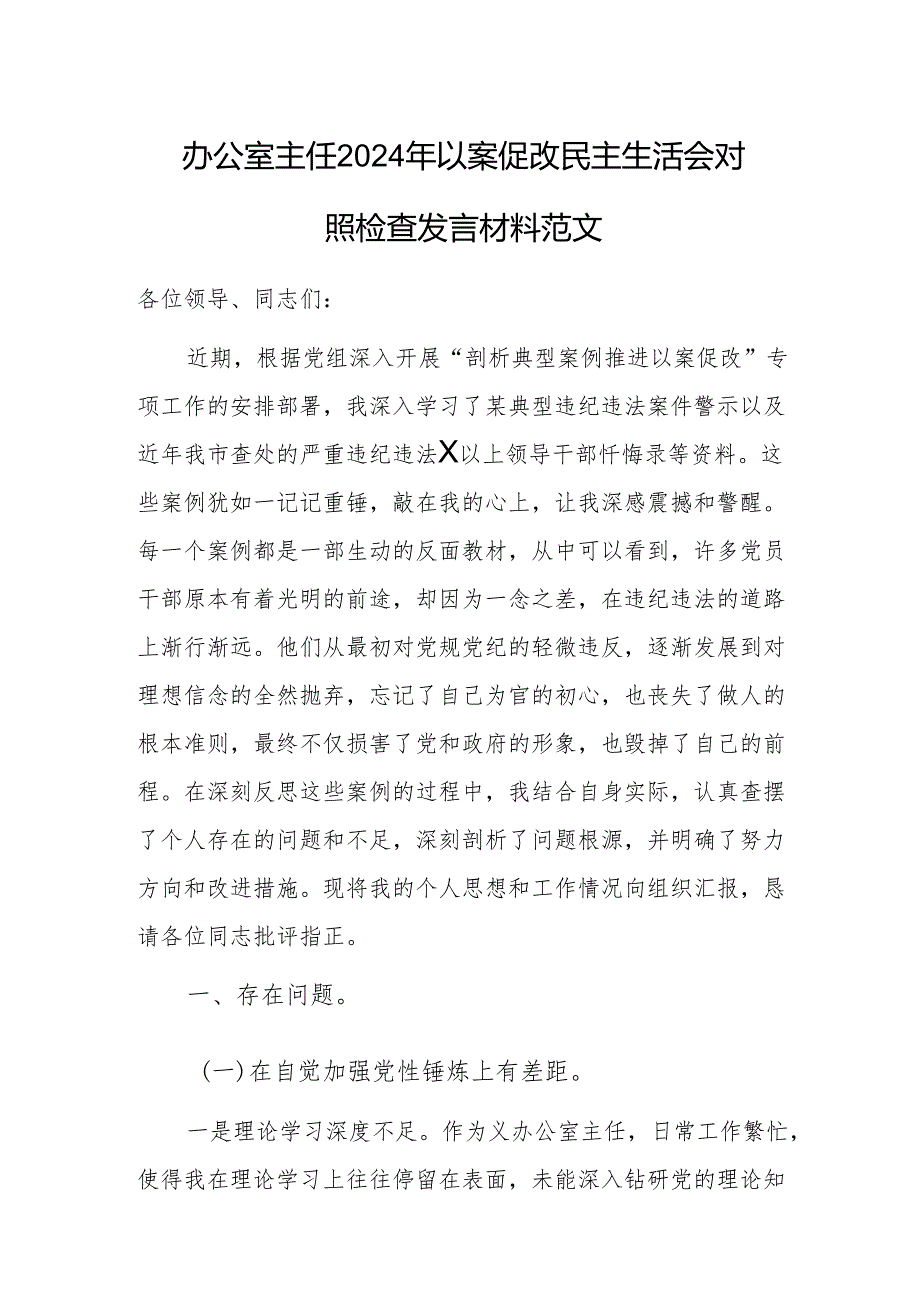 办公室主任2024年以案促改民主生活会对照检查发言材料范文

各位领导、同志们：

近期，根据党组深入开展“剖析典型案例推进以案促改”专项工作的安排部署，我深入学习了某典型违纪违法案件警示以及近年我市查处的严重违纪违法X以上领导干部忏悔录等资料。这些案例犹如一记记重锤，敲在我的心上，让我深感震撼和警醒。每一个案例都是一部生动的反面教材，从中可以看到，许多党员干部原本有着光明的前途，却因为一念之差，在违纪违法的道路上渐行渐远。他们从最初对党规党纪的轻微违反，逐渐发展到对理想信念的全然抛弃，忘记了自己为官的初心，也丧失了做人的根本准则，最终不仅损害了党和政府的形象，也毁掉了自己的前程。在深刻反思这些案例的过程中，我结合自身实际，认真查摆了个人存在的问题和不足，深刻剖析了问题根源，并明确了努力方向和改进措施。现将我的个人思想和工作情况向组织汇报，恳请各位同志批评指正。

一、存在问题。

(一)在自觉加强党性锤炼上有差距。

一是理论学习深度不足。作为义办公室主任，日常工作繁忙，使得我在理论学习上往往停留在表面，未能深入钻研党的理论知